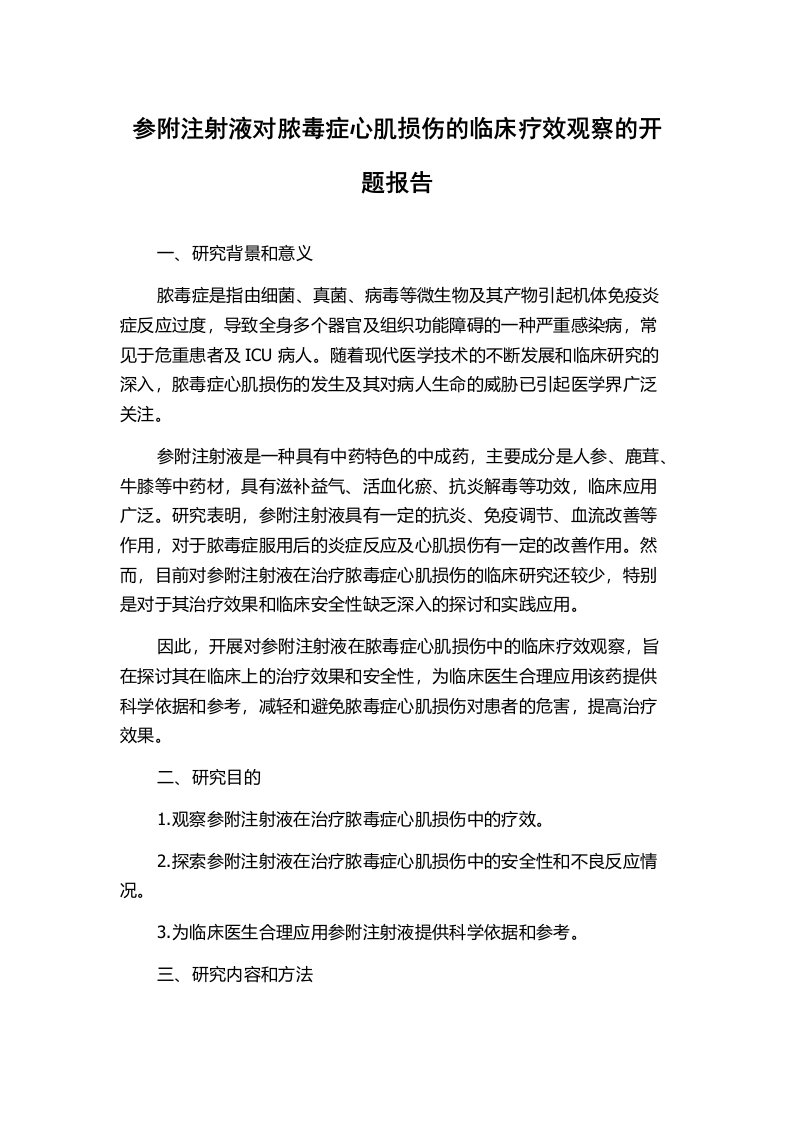 参附注射液对脓毒症心肌损伤的临床疗效观察的开题报告

一、研究背景和意义

脓毒症是指由细菌、真菌、病毒等微生物及其产物引起机体免疫炎症反应过度，导致全身多个器官及组织功能障碍的一种严重感染病，常见于危重患者及 ICU 病人。随着现代医学技术的不断发展和临床研究的深入，脓毒症心肌损伤的发生及其对病人生命的威胁已引起医学界广泛关注。

参附注射液是一种具有中药特色的中成药，主要成分是人参、鹿茸、牛膝等中药材，具有滋补益气、活血化瘀、抗炎解毒等功效，临床应用广泛。研究表明，参附注射液具有一定的抗炎、免疫调节、血流改善等作用，对于脓毒症服用后的炎症反应及心肌损伤有一定的改善作用。然而，目前对参附注射液在治疗脓毒症心肌损伤的临床研究还较少，特别是对于其治疗效果和临床安全性缺乏深入的探讨和实践应用。

因此，开展对参附注射液在脓毒症心肌损伤中的临床疗效观察，旨在探讨其在临床上的治疗效果和安全性，为临床医生合理应用该药提供科学依据和参考，减轻和避免脓毒症心肌损伤对患者的危害，提高治疗效果。

二、研究目的

1.观察参附注射液在治疗脓毒症心肌损伤中的疗效。

2.探索参附注射液在治疗脓毒症心肌损伤中的安全性和不良反应情况。

3.为临床医生合理应用参附注射液提供科学依据和参考。

三、研究内容和方法